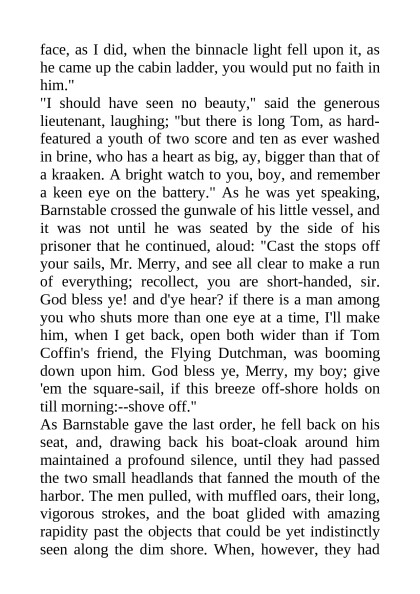 face, as I did, when the binnacle light fell upon it, as he came up the cabin ladder, you would put no faith in him."

"I should have seen no beauty," said the generous lieutenant, laughing; "but there is long Tom, as hard-featured a youth of two score and ten as ever washed in brine, who has a heart as big, ay, bigger than that of a kraaken. A bright watch to you, boy, and remember a keen eye on the battery." As he was yet speaking, Barnstable crossed the gunwale of his little vessel, and it was not until he was seated by the side of his prisoner that he continued, aloud: "Cast the stops off your sails, Mr. Merry, and see all clear to make a run of everything; recollect, you are short-handed, sir. God bless ye! and d'ye hear? if there is a man among you who shuts more than one eye at a time, I'll make him, when I get back, open both wider than if Tom Coffin's friend, the Flying Dutchman, was booming down upon him. God bless ye, Merry, my boy; give 'em the square-sail, if this breeze off-shore holds on till morning:--shove off."

As Barnstable gave the last order, he fell back on his seat, and, drawing back his boat-cloak around him maintained a profound silence, until they had passed the two small headlands that fanned the mouth of the harbor. The men pulled, with muffled oars, their long, vigorous strokes, and the boat glided with amazing rapidity past the objects that could be yet indistinctly seen along the dim shore. When, however, they had